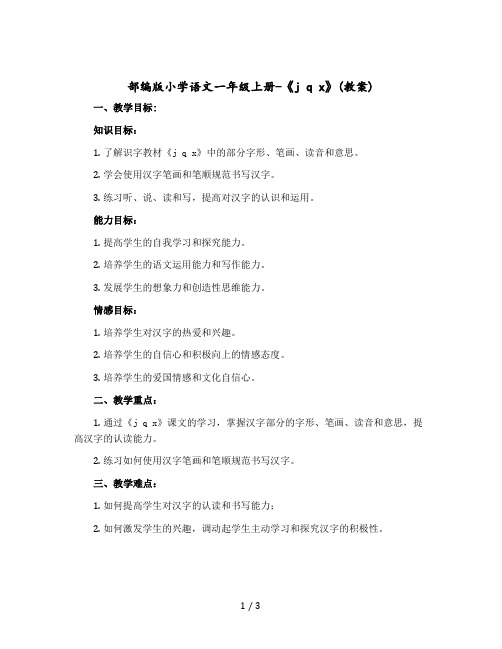 部编版小学语文一年级上册-《j q x》(教案)

一、教学目标:

知识目标:

1. 了解识字教材《j q x》中的部分字形、笔画、读音和意思。

2. 学会使用汉字笔画和笔顺规范书写汉字。

3. 练习听、说、读和写，提高对汉字的认识和运用。

能力目标:

1. 提高学生的自我学习和探究能力。

2. 培养学生的语文运用能力和写作能力。

3. 发展学生的想象力和创造性思维能力。

情感目标:

1. 培养学生对汉字的热爱和兴趣。

2. 培养学生的自信心和积极向上的情感态度。

3. 培养学生的爱国情感和文化自信心。

二、教学重点:

1. 通过《j q x》课文的学习，掌握汉字部分的字形、笔画、读音和意思，提高汉字的认读能力。

2. 练习如何使用汉字笔画和笔顺规范书写汉字。

三、教学难点:

1. 如何提高学生对汉字的认读和书写能力;

2. 如何激发学生的兴趣，调动起学生主动学习和探究汉字的积极性。

1 / 3